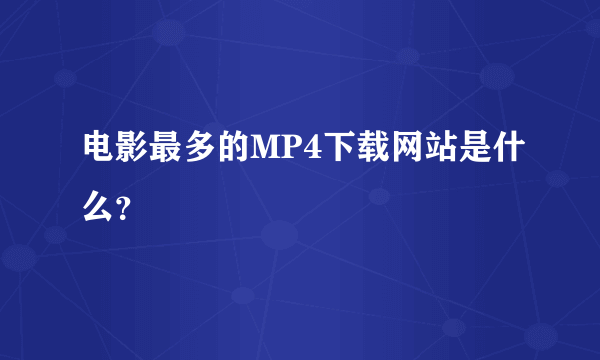 电影最多的MP4下载网站是什么?